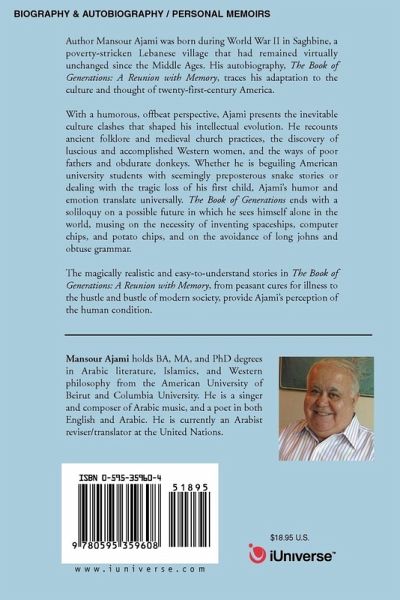 BIOGRAPHY & AUTOBIOGRAPHY / PERSONAL MEMOIRS

Author Mansour Ajami was born during World War II in Saghbine, a poverty-stricken Lebanese village that had remained virtually unchanged since the Middle Ages. His autobiography, The Book of Generations: A Reunion with Memory, traces his adaptation to the culture and thought of twenty-first-century America.

With a humorous, offbeat perspective, Ajami presents the inevitable culture clashes that shaped his intellectual evolution. He recounts ancient folklore and medieval church practices, the discovery of luscious and accomplished Western women, and the ways of poor fathers and obdurate donkeys. Whether he is beguiling American university students with seemingly preposterous snake stories or dealing with the tragic loss of his first child, Ajami's humor and emotion translate universally. The Book of Generations ends with a soliloquy on a possible future in which he sees himself alone in the world, musing on the necessity of inventing spaceships, computer chips, and potato chips, and on the avoidance of long johns and obtuse grammar.

The magically realistic and easy-to-understand stories in The Book of Generations: A Reunion with Memory, from peasant cures for illness to the hustle and bustle of modern society, provide Ajami's perception of the human condition.

Mansour Ajami holds BA, MA, and PhD degrees in Arabic literature, Islamics, and Western philosophy from the American University of Beirut and Columbia University. He is a singer and composer of Arabic music, and a poet in both English and Arabic. He is currently an Arabist reviser/translator at the United Nations.

ISBN 0-595-35960-4

51895

9 780595 359608

www.iuniverse.com

$18.95 U.S.

iUniverse™